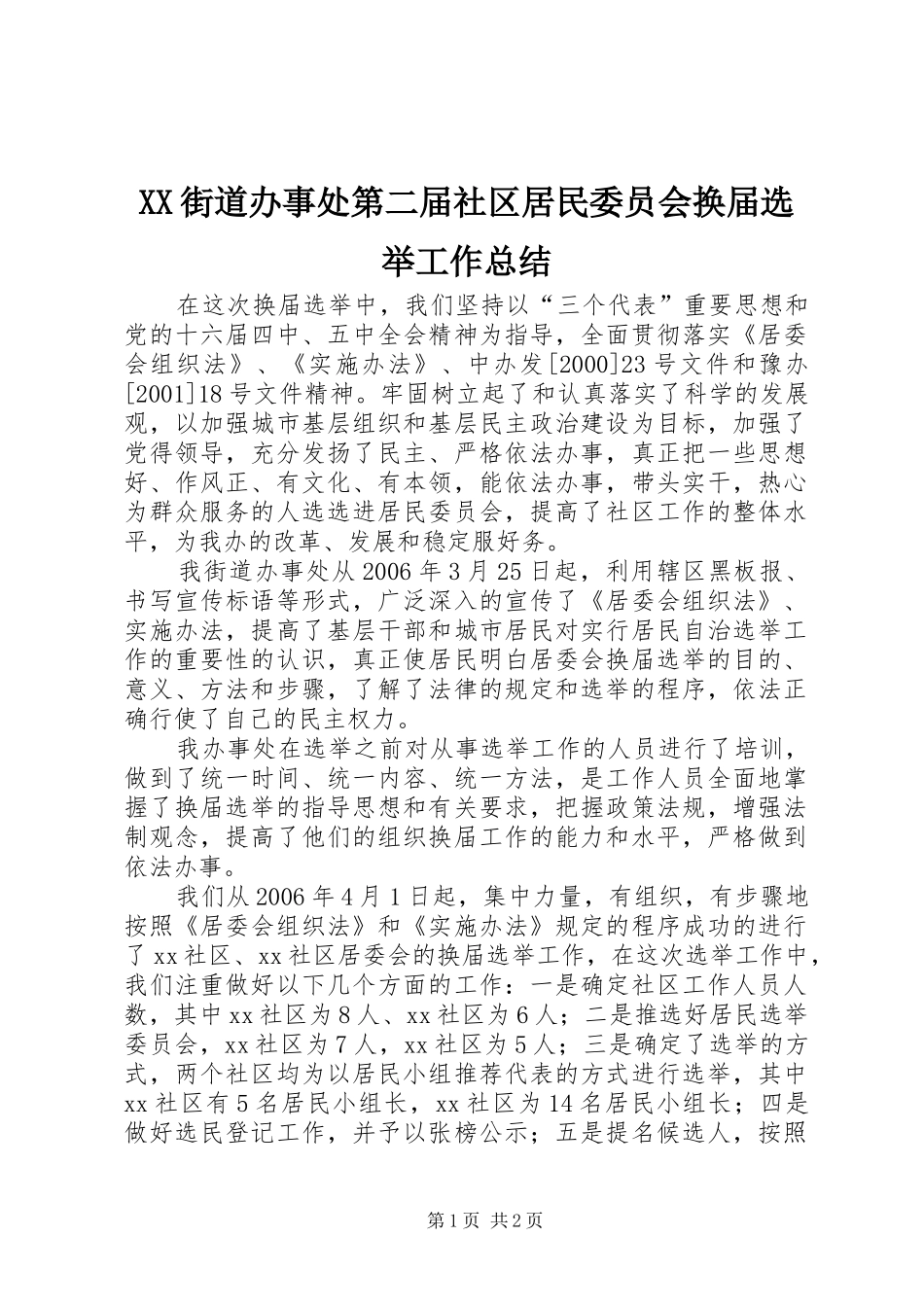 XX街道办事处第二届社区居民委员会换届选举工作总结

在这次换届选举中，我们坚持以“三个代表”重要思想和党的十六届四中、五中全会精神为指导，全面贯彻落实《居委会组织法》、《实施办法》、中办发[2000]23号文件和豫办[2001]18号文件精神。牢固树立起了和认真落实了科学的发展观，以加强城市基层组织和基层民主政治建设为目标，加强了党得领导，充分发扬了民主、严格依法办事，真正把一些思想好、作风正、有文化、有本领，能依法办事，带头实干，热心为群众服务的人选选进居民委员会，提高了社区工作的整体水平，为我办的改革、发展和稳定服好务。

我街道办事处从2006年3月25日起，利用辖区黑板报、书写宣传标语等形式，广泛深入的宣传了《居委会组织法》、实施办法，提高了基层干部和城市居民对实行居民自治选举工作的重要性的认识，真正使居民明白居委会换届选举的目的、意义、方法和步骤，了解了法律的规定和选举的程序，依法正确行使了自己的民主权力。

我办事处在选举之前对从事选举工作的人员进行了培训，做到了统一时间、统一内容、统一方法，是工作人员全面地掌握了换届选举的指导思想和有关要求，把握政策法规，增强法制观念，提高了他们的组织换届工作的能力和水平，严格做到依法办事。

我们从2006年4月1日起，集中力量，有组织，有步骤地按照《居委会组织法》和《实施办法》规定的程序成功的进行了xx社区、xx社区居委会的换届选举工作，在这次选举工作中，我们注重做好以下几个方面的工作：一是确定社区工作人员人数，其中xx社区为8人、xx社区为6人；二是推选好居民选举委员会，xx社区为7人，xx社区为5人；三是确定了选举的方式，两个社区均为以居民小组推荐代表的方式进行选举，其中xx社区有5名居民小组长，xx社区为14名居民小组长；四是做好选民登记工作，并予以张榜公示；五是提名候选人，按照

第1页 共2页